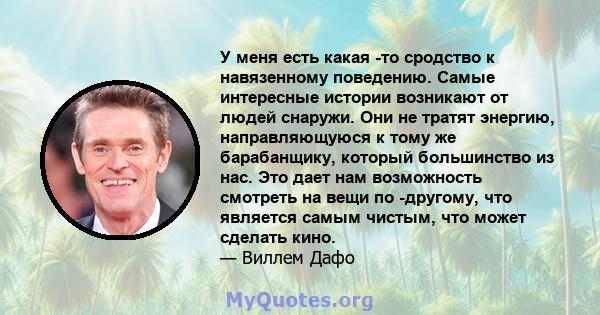 У меня есть какая -то сродство к навязенному поведению. Самые интересные истории возникают от людей снаружи. Они не тратят энергию, направляющуюся к тому же барабанщику, который большинство из нас. Это дает нам возможность смотреть на вещи по -другому, что является самым чистым, что может сделать кино.
— Виллем Дафо

MyQuotes.org